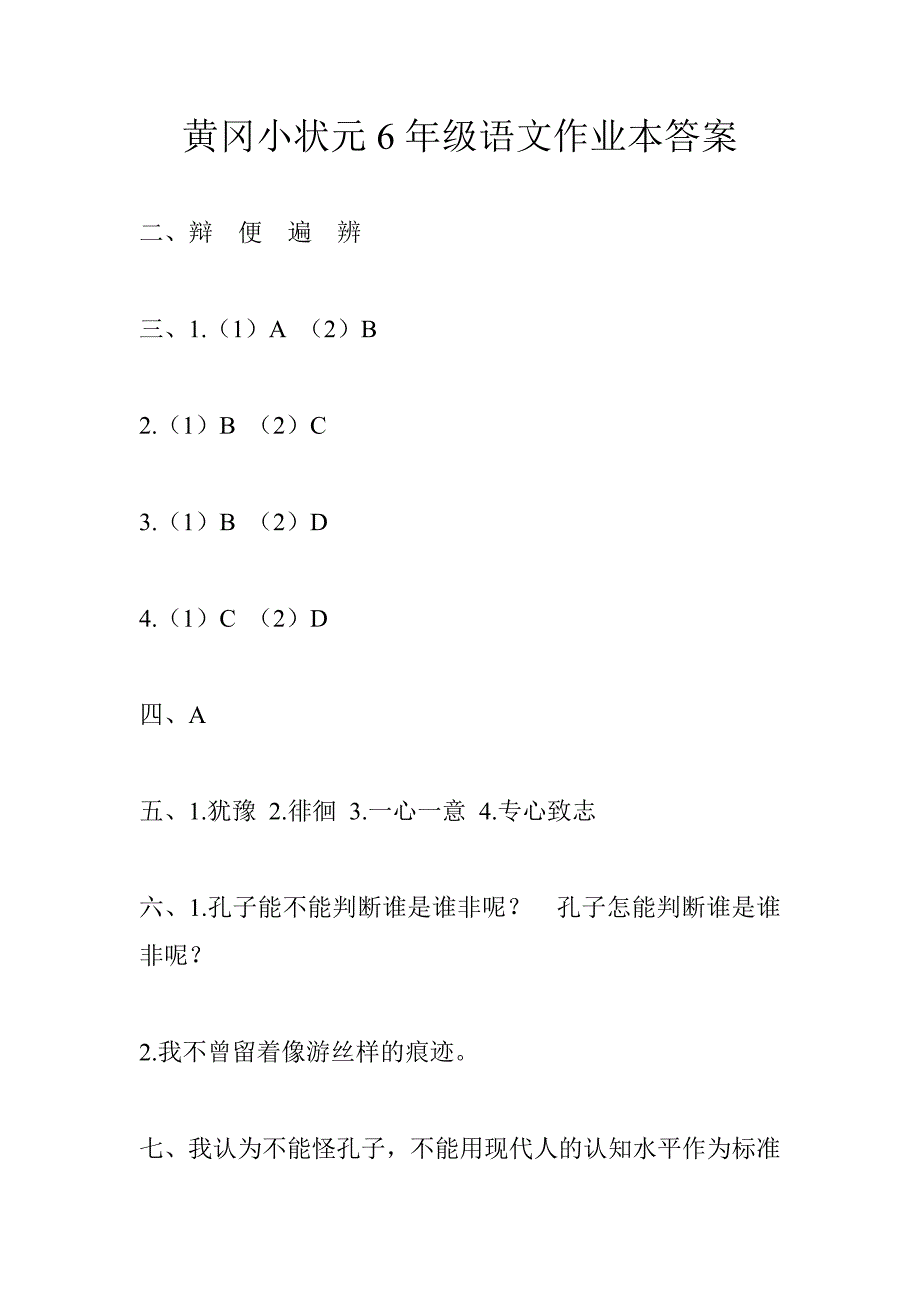 黄冈小状元6年级语文作业本答案

二、辩 便 遍 辨

三、1.（1）A （2）B

2.（1）B （2）C

3.（1）B （2）D

4.（1）C （2）D

四、A

五、1.犹豫 2.徘徊 3.一心一意 4.专心致志

六、1.孔子能不能判断谁是谁非呢？ 孔子怎能判断谁是谁非呢？

2.我不曾留着像游丝样的痕迹。

七、我认为不能怪孔子，不能用现代人的认知水平作为标准